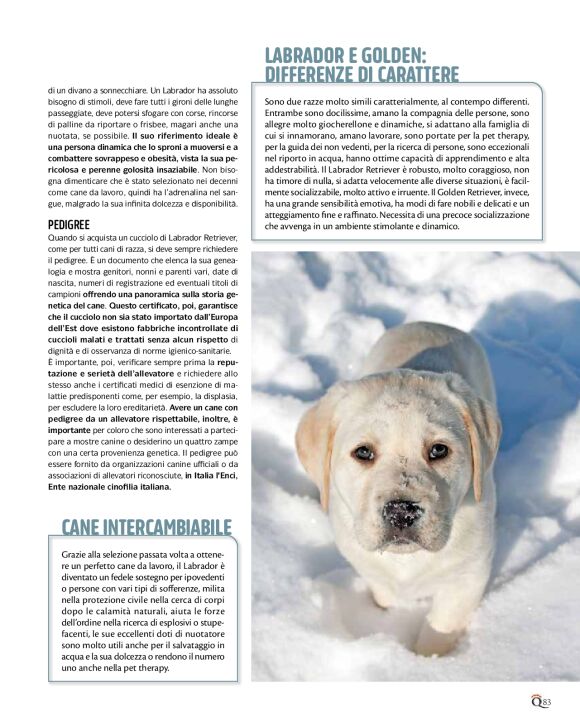 di un divano a sonnecchiare. Un Labrador ha assoluto bisogno di stimoli, deve fare tutti i gironi delle lunghe passeggiate, deve potersi sfogare con corse, rincorse di palline da riportare o frisbee, magari anche una nuotata, se possibile. Il suo riferimento ideale è una persona dinamica che lo sproni a muoversi e a combattere sovrappeso e obesità, vista la sua pericolosa e perenne golosità insaziabile. Non bisogna dimenticare che è stato selezionato nei decenni come cane da lavoro, quindi ha l'adrenalina nel sangue, malgrado la sua infinita dolcezza e disponibilità.

PEDIGREE

Quando si acquista un cucciolo di Labrador Retriever, come per tutti cani di razza, si deve sempre richiedere il pedigree. È un documento che elenca la sua genealogia e mostra genitori, nonni e parenti vari, date di nascita, numeri di registrazione ed eventuali titoli di campioni offrendo una panoramica sulla storia genetica del cane. Questo certificato, poi, garantisce che il cucciolo non sia stato importato dall'Europa dell'Est dove esistono fabbriche incontrollate di cuccioli malati e trattati senza alcun rispetto di dignità e di osservanza di norme igienico-sanitarie. È importante, poi, verificare sempre prima la reputazione e serietà dell'allevatore e richiedere allo stesso anche i certificati medici di esenzione di malattie predisponenti come, per esempio, la displasia, per escludere la loro ereditarietà. Avere un cane con pedigree da un allevatore rispettabile, inoltre, è importante per coloro che sono interessati a partecipare a mostre canine o desiderino un quattro zampe con una certa provenienza genetica. Il pedigree può essere fornito da organizzazioni canine ufficiali o da associazioni di allevatori riconosciute, in Italia l'Enci, Ente nazionale cinofilia italiana.

CANE INTERCAMBIABILE

Grazie alla selezione passata volta a ottenere un perfetto cane da lavoro, il Labrador è diventato un fedele sostegno per ipovedenti o persone con vari tipi di sofferenze, milita nella protezione civile nella cerca di corpi dopo le calamità naturali, aiuta le forze dell'ordine nella ricerca di esplosivi o stupefacenti, le sue eccellenti doti di nuotatore sono molto utili anche per il salvataggio in acqua e la sua dolcezza o rendono il numero uno anche nella pet therapy.

LABRADOR E GOLDEN: DIFFERENZE DI CARATTERE

Sono due razze molto simili caratterialmente, al contempo differenti. Entrambe sono docilissime, amano la compagnia delle persone, sono allegre molto giocherellone e dinamiche, si adattano alla famiglia di cui si innamorano, amano lavorare, sono portate per la pet therapy, per la guida dei non vedenti, per la ricerca di persone, sono eccezionali nel riporto in acqua, hanno ottime capacità di apprendimento e alta addestrabilità. Il Labrador Retriever è robusto, molto coraggioso, non ha timore di nulla, si adatta velocemente alle diverse situazioni, è facilmente socializzabile, molto attivo e irruente. Il Golden Retriever, invece, ha una grande sensibilità emotiva, ha modi di fare nobili e delicati e un atteggiamento fine e raffinato. Necessita di una precoce socializzazione che avvenga in un ambiente stimolante e dinamico.

Q 83